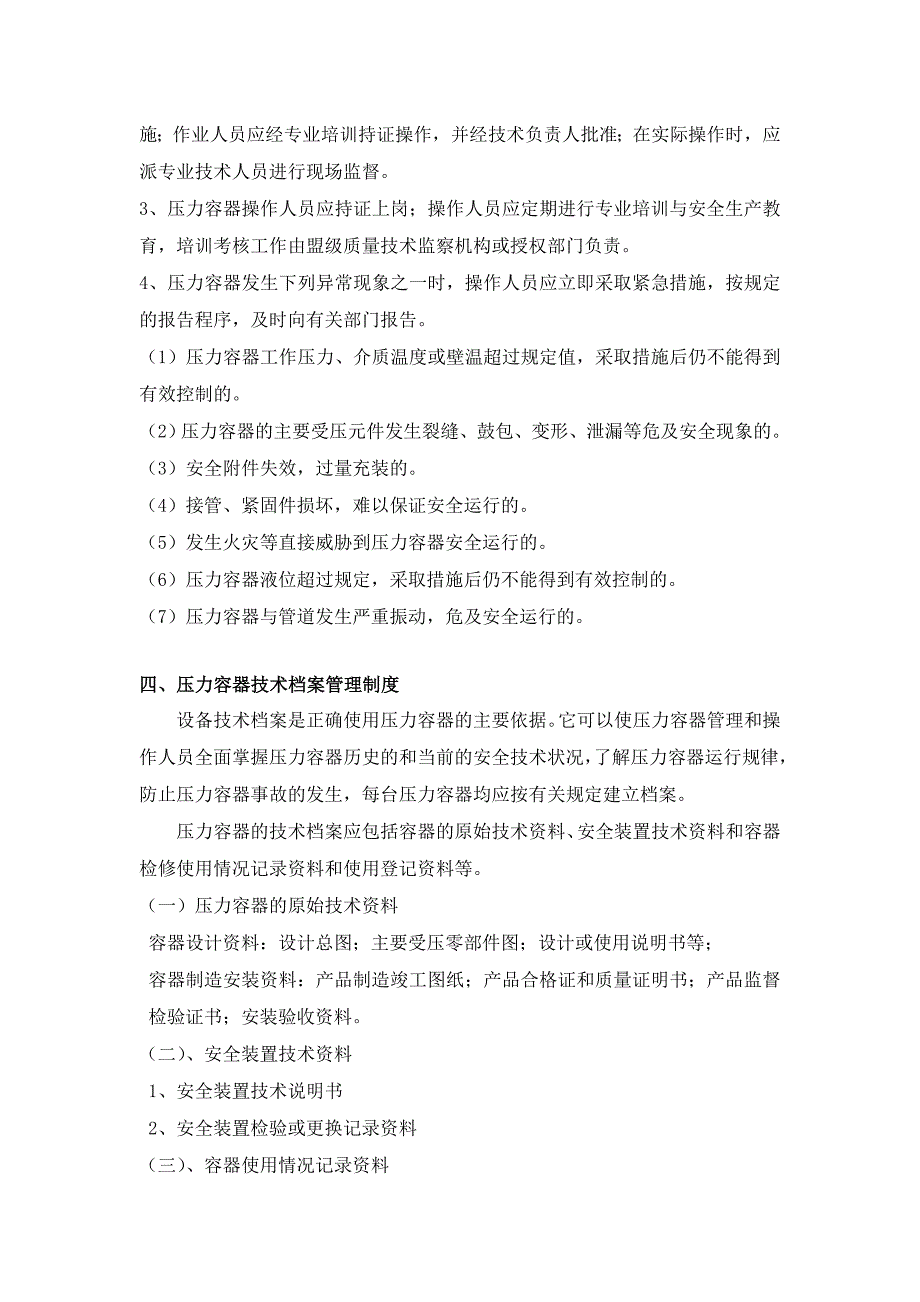 施；作业人员应经专业培训持证操作，并经技术负责人批准；在实际操作时，应派专业技术人员进行现场监督。

3、压力容器操作人员应持证上岗；操作人员应定期进行专业培训与安全生产教育，培训考核工作由盟级质量技术监察机构或授权部门负责。

4、压力容器发生下列异常现象之一时，操作人员应立即采取紧急措施，按规定的报告程序，及时向有关部门报告。

（1）压力容器工作压力、介质温度或壁温超过规定值，采取措施后仍不能得到有效控制的。

（2）压力容器的主要受压元件发生裂缝、鼓包、变形、泄漏等危及安全现象的。

（3）安全附件失效，过量充装的。

（4）接管、紧固件损坏，难以保证安全运行的。

（5）发生火灾等直接威胁到压力容器安全运行的。

（6）压力容器液位超过规定，采取措施后仍不能得到有效控制的。

（7）压力容器与管道发生严重振动，危及安全运行的。

四、压力容器技术档案管理制度

设备技术档案是正确使用压力容器的主要依据。它可以使压力容器管理和操作人员全面掌握压力容器历史的和当前的安全技术状况，了解压力容器运行规律，防止压力容器事故的发生，每台压力容器均应按有关规定建立档案。

压力容器的技术档案应包括容器的原始技术资料、安全装置技术资料和容器检修使用情况记录资料和使用登记资料等。

（一）压力容器的原始技术资料

容器设计资料：设计总图；主要受压零部件图；设计或使用说明书等；

容器制造安装资料：产品制造竣工图纸；产品合格证和质量证明书；产品监督检验证书；安装验收资料。

（二）、安全装置技术资料

1、安全装置技术说明书

2、安全装置检验或更换记录资料

（三）、容器使用情况记录资料